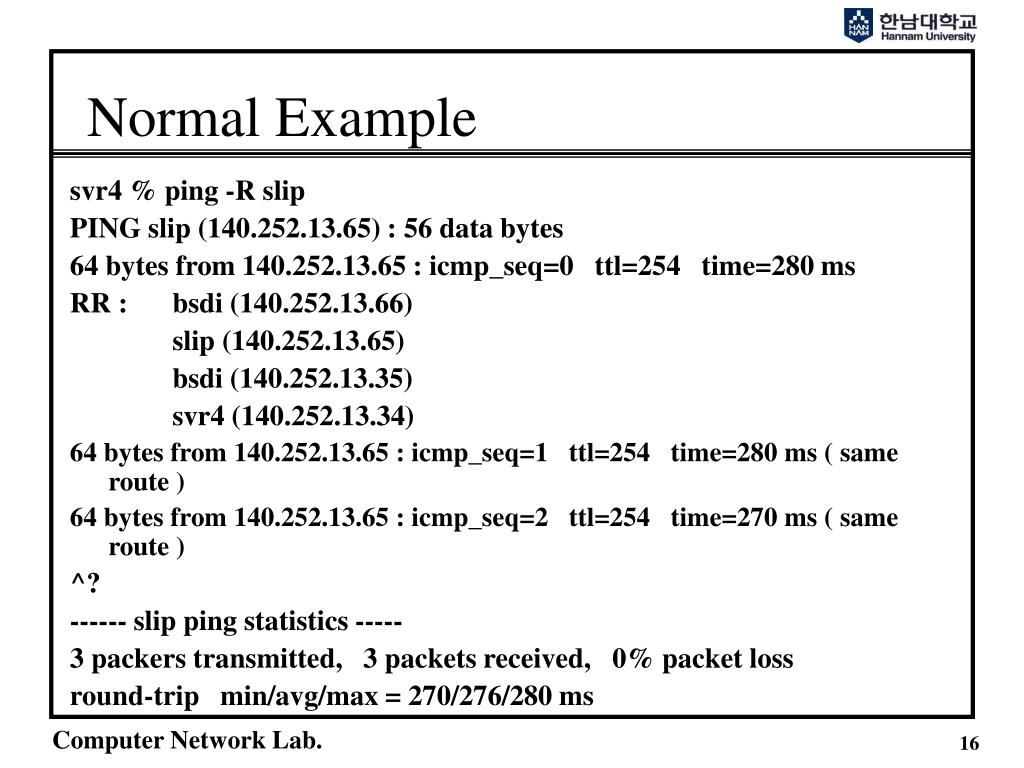 HAN NAM 한남대학교 Hannam University

Normal Example

svr4 % ping -R slip

PING slip (140.252.13.65) : 56 data bytes

64 bytes from 140.252.13.65 : icmp_seq=0 ttl=254 time=280 ms

RR : bsdi (140.252.13.66)

slip (140.252.13.65)

bsdi (140.252.13.35)

svr4 (140.252.13.34)

64 bytes from 140.252.13.65 : icmp_seq=1 ttl=254 time=280 ms ( same route )

64 bytes from 140.252.13.65 : icmp_seq=2 ttl=254 time=270 ms ( same route )

^?

------ slip ping statistics -----

3 packers transmitted, 3 packets received, 0% packet loss

round-trip min/avg/max = 270/276/280 ms

Computer Network Lab.

16